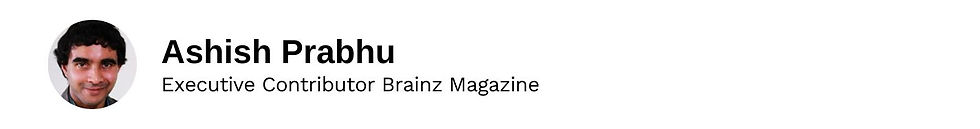 Ashish Prabhu
Executive Contributor Brainz Magazine